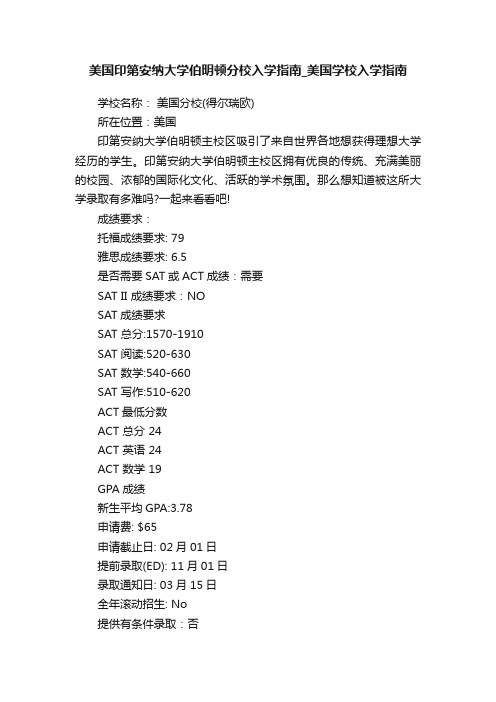 美国印第安纳大学伯明顿分校入学指南_美国学校入学指南

学校名称： 美国分校(得尔瑞欧)

所在位置：美国

印第安纳大学伯明顿主校区吸引了来自世界各地想获得理想大学经历的学生。印第安纳大学伯明顿主校区拥有优良的传统、充满美丽的校园、浓郁的国际化文化、活跃的学术氛围。那么想知道被这所大学录取有多难吗?一起来看看吧!

成绩要求：

托福成绩要求: 79

雅思成绩要求: 6.5

是否需要 SAT 或 ACT 成绩：需要

SAT II 成绩要求：NO

SAT 成绩要求

SAT 总分:1570-1910

SAT 阅读:520-630

SAT 数学:540-660

SAT 写作:510-620

ACT 最低分数

ACT 总分 24

ACT 英语 24

ACT 数学 19

GPA 成绩

新生平均 GPA:3.78

申请费: $65

申请截止日: 02 月 01 日

提前录取(ED): 11 月 01 日

录取通知日: 03 月 15 日

全年滚动招生: No

提供有条件录取：否